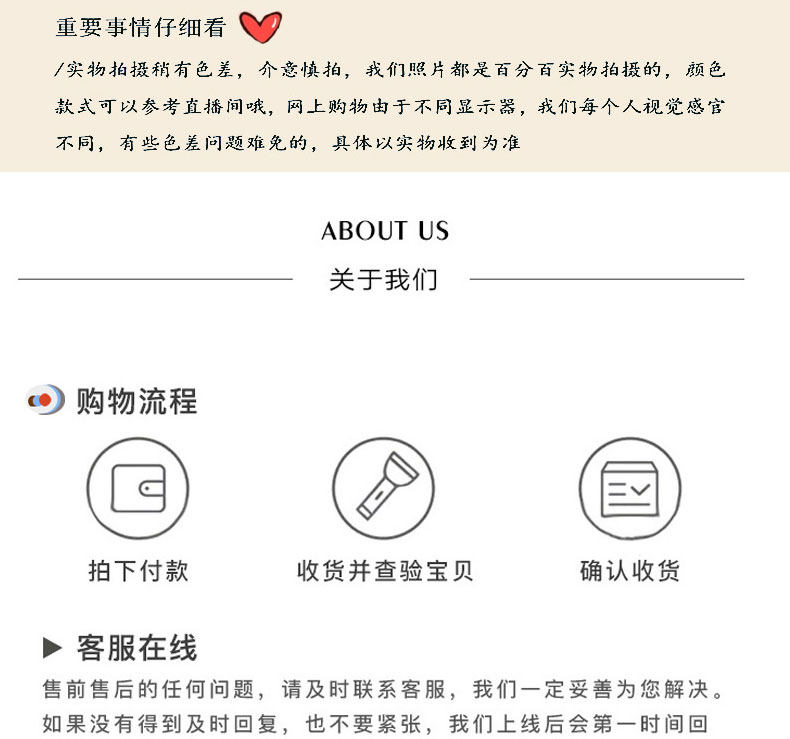 重要事情仔细看

/实物拍摄稍有色差，介意慎拍，我们照片都是百分百实物拍摄的，颜色款式可以参考直播间哦，网上购物由于不同显示器，我们每个人视觉感官不同，有些色差问题难免的，具体以实物收到为准

ABOUT US

关于我们

购物流程

拍下付款

收货并查验宝贝

确认收货

▶ 客服在线

售前售后的任何问题，请及时联系客服，我们一定妥善为您解决。如果没有得到及时回复，也不要紧张，我们上线后会第一时间回